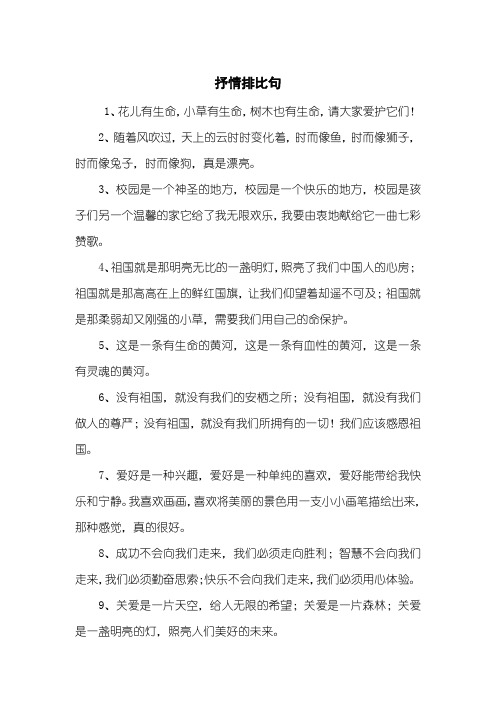 抒情排比句

1、花儿有生命，小草有生命，树木也有生命，请大家爱护它们！

2、随着风吹过，天上的云时时变化着，时而像鱼，时而像狮子，时而像兔子，时而像狗，真是漂亮。

3、校园是一个神圣的地方，校园是一个快乐的地方，校园是孩子们另一个温馨的家它给了我无限欢乐，我要由衷地献给它一曲七彩赞歌。

4、祖国就是那明亮无比的一盏明灯，照亮了我们中国人的心房；祖国就是那高高在上的鲜红国旗，让我们仰望着却遥不可及；祖国就是那柔弱却又刚强的小草，需要我们用自己的命保护。

5、这是一条有生命的黄河，这是一条有血性的黄河，这是一条有灵魂的黄河。

6、没有祖国，就没有我们的安栖之所；没有祖国，就没有我们做人的尊严；没有祖国，就没有我们所拥有的一切！我们应该感恩祖国。

7、爱好是一种兴趣，爱好是一种单纯的喜欢，爱好能带给我快乐和宁静。我喜欢画画，喜欢将美丽的景色用一支小小画笔描绘出来，那种感觉，真的很好。

8、成功不会向我们走来，我们必须走向胜利；智慧不会向我们走来，我们必须勤奋思索；快乐不会向我们走来，我们必须用心体验。

9、关爱是一片天空，给人无限的希望；关爱是一片森林；关爱是一盏明亮的灯，照亮人们美好的未来。